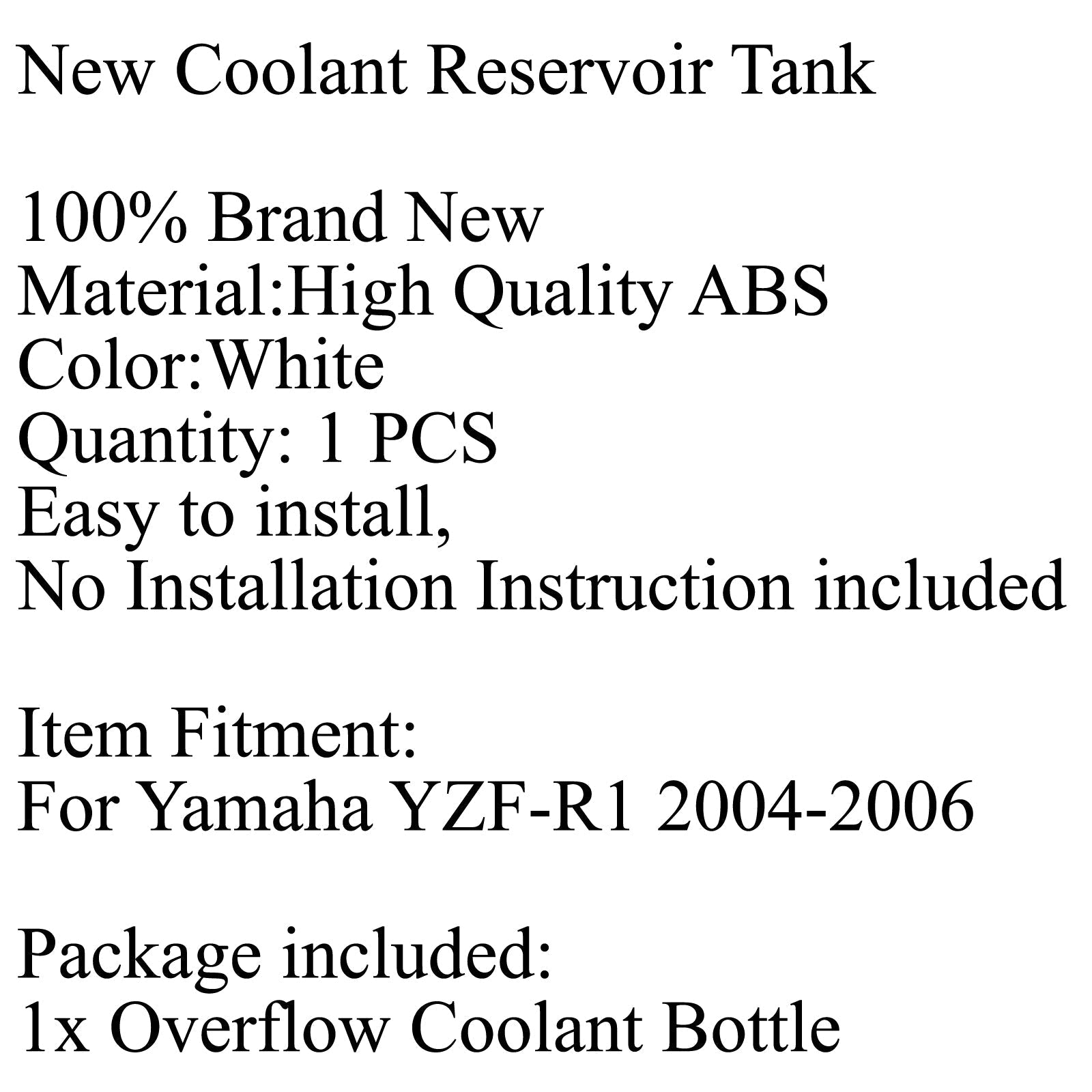 New Coolant Reservoir Tank

100% Brand New
Material:High Quality ABS
Color:White
Quantity: 1 PCS
Easy to install,
No Installation Instruction included

Item Fitment:
For Yamaha YZF-R1 2004-2006

Package included:
1x Overflow Coolant Bottle